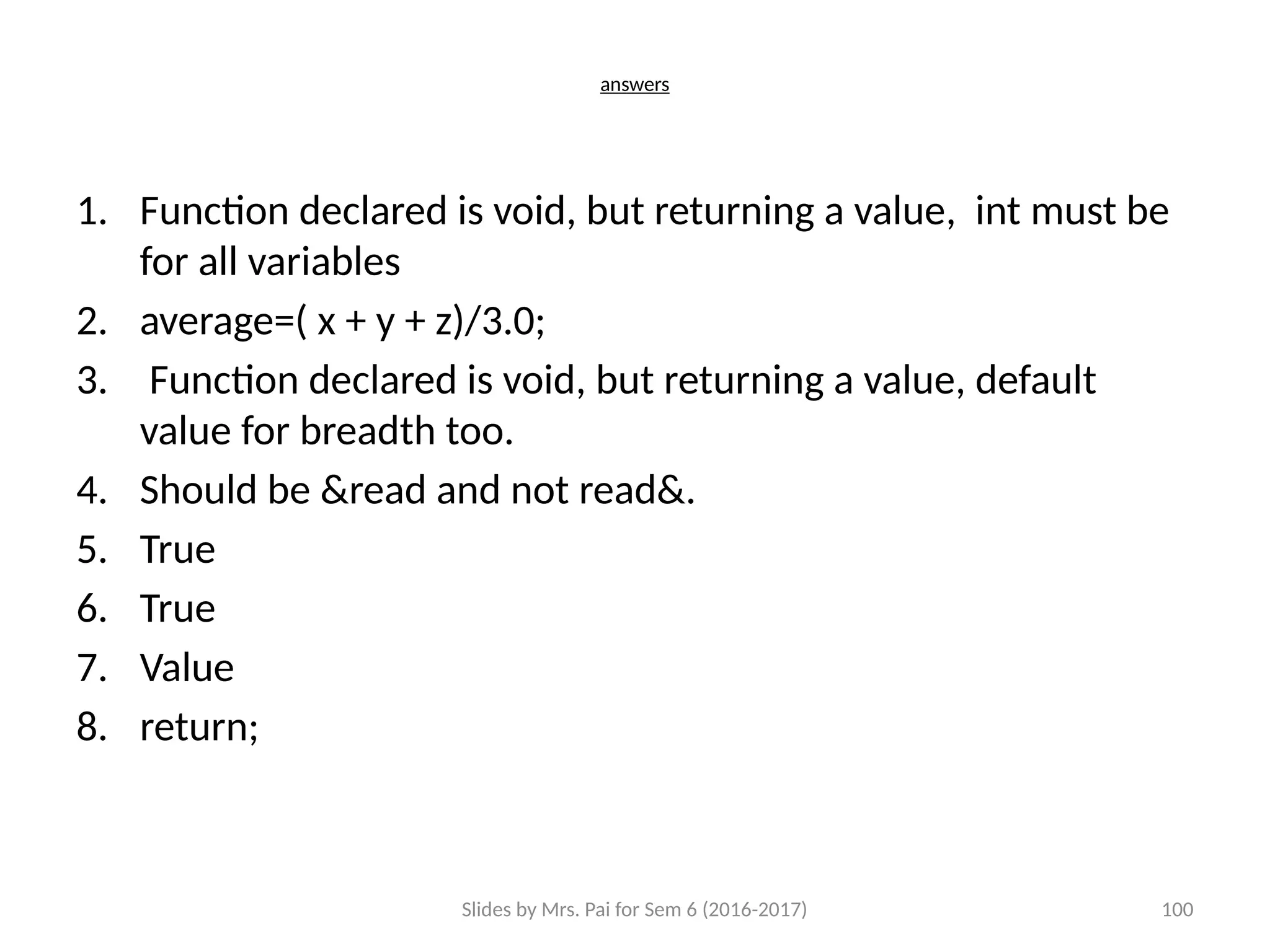 answers

1. Function declared is void, but returning a value, int must be for all variables
2. average=( x + y + z)/3.0;
3. Function declared is void, but returning a value, default value for breadth too.
4. Should be &read and not read&.
5. True
6. True
7. Value
8. return;

Slides by Mrs. Pai for Sem 6 (2016-2017)

100